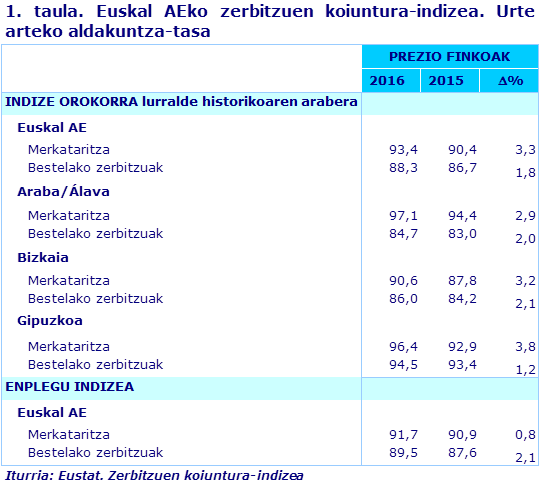 1. taula. Euskal AEko zerbitzuen koiuntura-indizea. Urte arteko aldakuntza-tasa

| | PREZIO FINKOAK | | |
|---|---|---|---|
| | 2016 | 2015 | Δ% |
| INDIZE OROKORRA lurralde historikoaren arabera | | | |
| Euskal AE | | | |
| Merkataritza | 93,4 | 90,4 | 3,3 |
| Bestelako zerbitzuak | 88,3 | 86,7 | 1,8 |
| Araba/Álava | | | |
| Merkataritza | 97,1 | 94,4 | 2,9 |
| Bestelako zerbitzuak | 84,7 | 83,0 | 2,0 |
| Bizkaia | | | |
| Merkataritza | 90,6 | 87,8 | 3,2 |
| Bestelako zerbitzuak | 86,0 | 84,2 | 2,1 |
| Gipuzkoa | | | |
| Merkataritza | 96,4 | 92,9 | 3,8 |
| Bestelako zerbitzuak | 94,5 | 93,4 | 1,2 |
| ENPLEGU INDIZEA | | | |
| Euskal AE | | | |
| Merkataritza | 91,7 | 90,9 | 0,8 |
| Bestelako zerbitzuak | 89,5 | 87,6 | 2,1 |

Iturria: Eustat. Zerbitzuen koiuntura-indizea